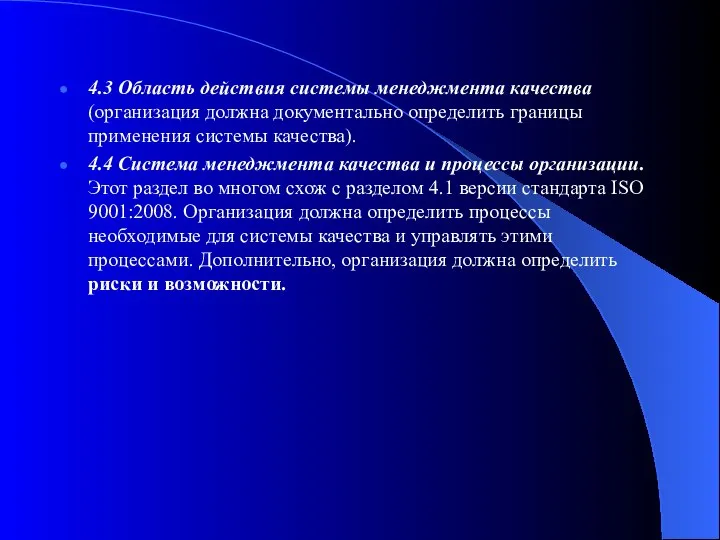 4.3 Область действия системы менеджмента качества (организация должна документально определить границы применения системы качества).

4.4 Система менеджмента качества и процессы организации. Этот раздел во многом схож с разделом 4.1 версии стандарта ISO 9001:2008. Организация должна определить процессы необходимые для системы качества и управлять этими процессами. Дополнительно, организация должна определить риски и возможности.